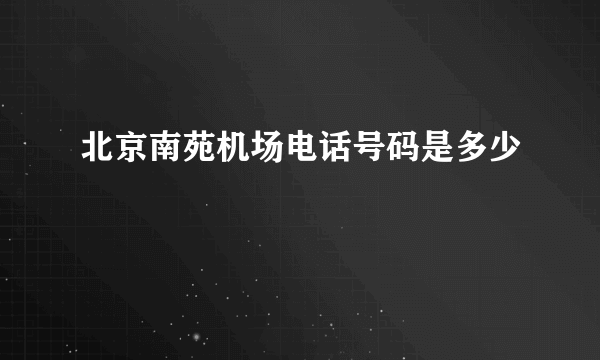 北京南苑机场电话号码是多少